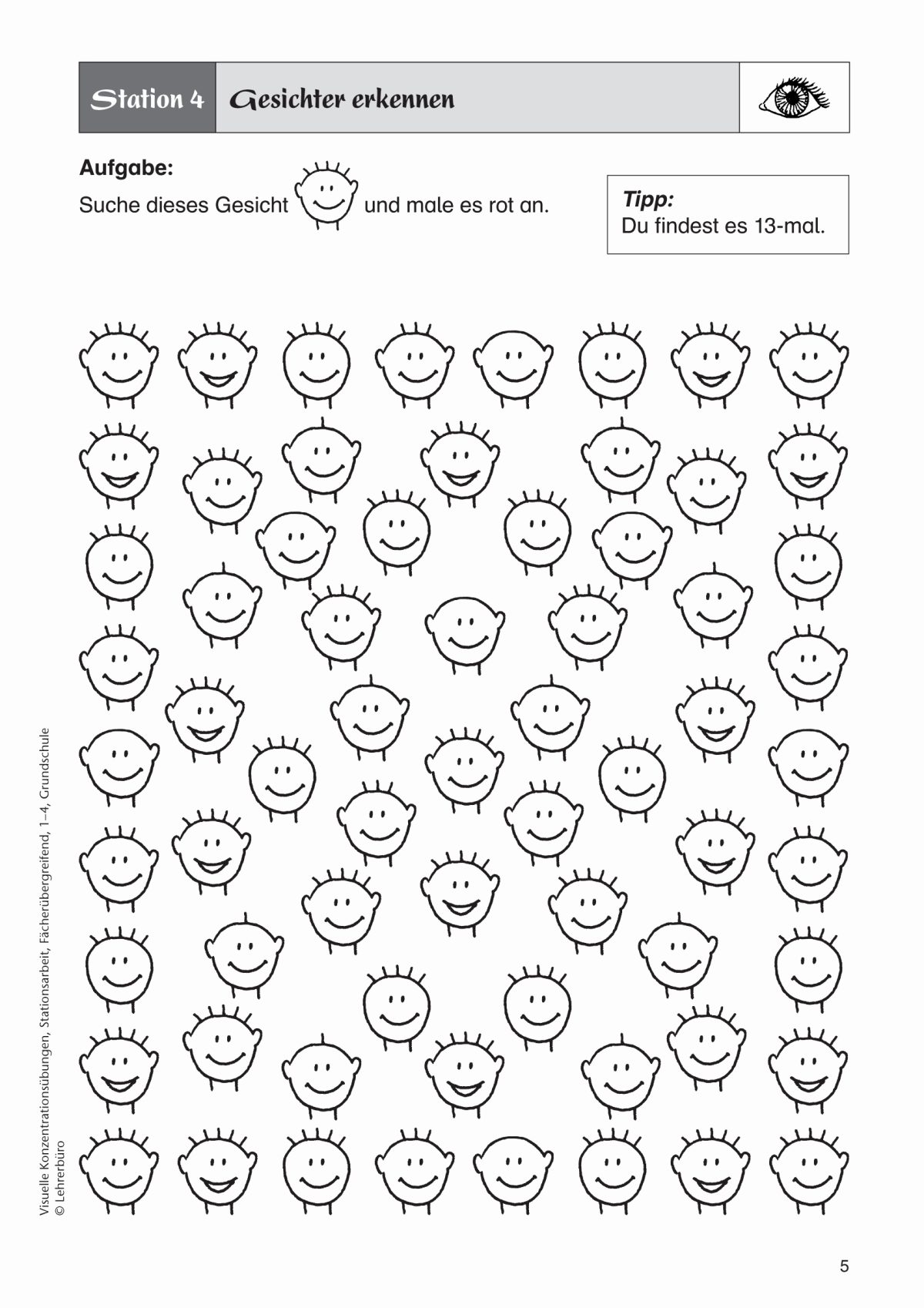 Station 4 Gesichter erkennen

Aufgabe:
Suche dieses Gesicht und male es rot an.

Tipp:
Du findest es 13-mal.

Visuelle Konzentrationsübungen, Stationsarbeit, Fächerübergreifend, 1–4, Grundschule
© Lehrerbüro

5